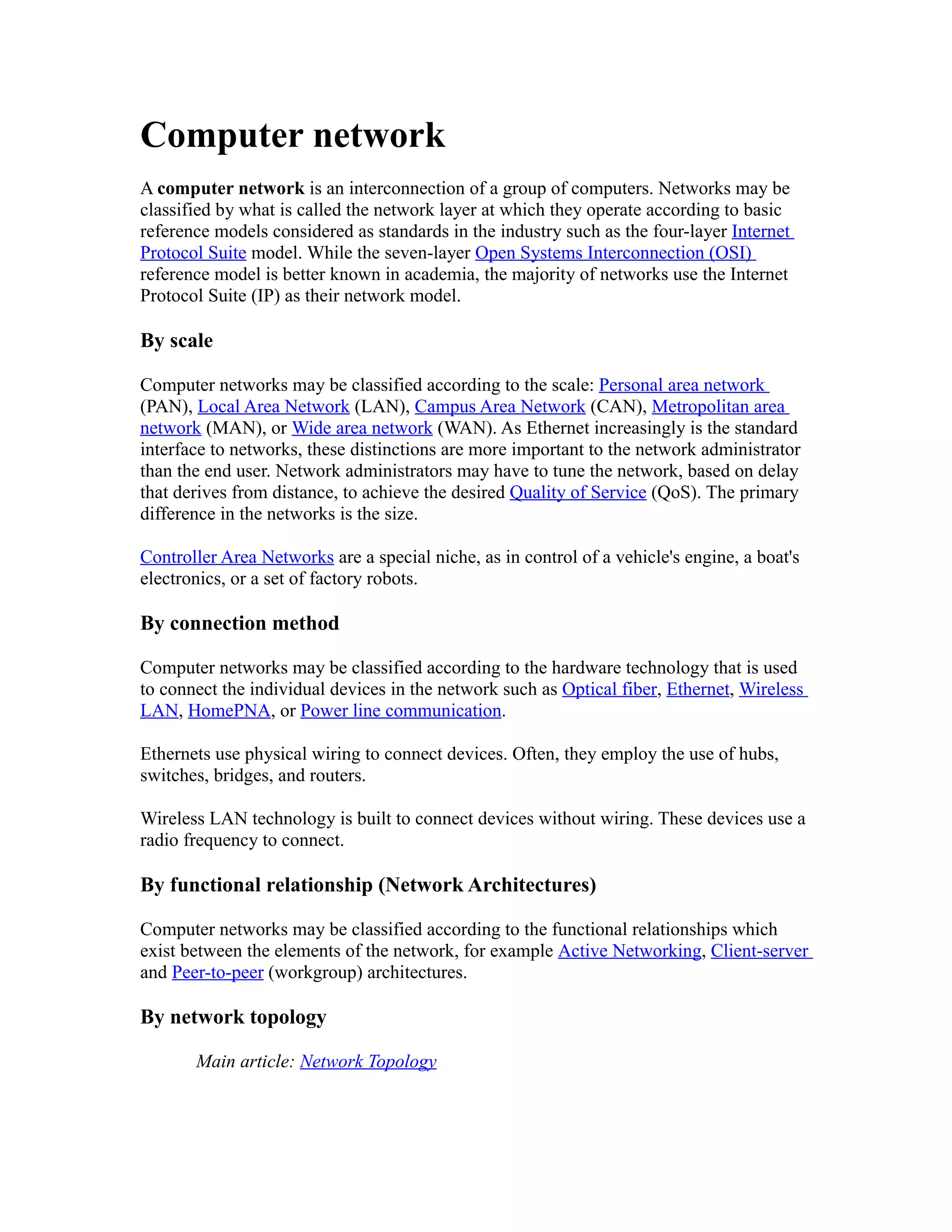 Computer network

A computer network is an interconnection of a group of computers. Networks may be classified by what is called the network layer at which they operate according to basic reference models considered as standards in the industry such as the four-layer Internet Protocol Suite model. While the seven-layer Open Systems Interconnection (OSI) reference model is better known in academia, the majority of networks use the Internet Protocol Suite (IP) as their network model.

By scale

Computer networks may be classified according to the scale: Personal area network (PAN), Local Area Network (LAN), Campus Area Network (CAN), Metropolitan area network (MAN), or Wide area network (WAN). As Ethernet increasingly is the standard interface to networks, these distinctions are more important to the network administrator than the end user. Network administrators may have to tune the network, based on delay that derives from distance, to achieve the desired Quality of Service (QoS). The primary difference in the networks is the size.

Controller Area Networks are a special niche, as in control of a vehicle's engine, a boat's electronics, or a set of factory robots.

By connection method

Computer networks may be classified according to the hardware technology that is used to connect the individual devices in the network such as Optical fiber, Ethernet, Wireless LAN, HomePNA, or Power line communication.

Ethernets use physical wiring to connect devices. Often, they employ the use of hubs, switches, bridges, and routers.

Wireless LAN technology is built to connect devices without wiring. These devices use a radio frequency to connect.

By functional relationship (Network Architectures)

Computer networks may be classified according to the functional relationships which exist between the elements of the network, for example Active Networking, Client-server and Peer-to-peer (workgroup) architectures.

By network topology

Main article: Network Topology